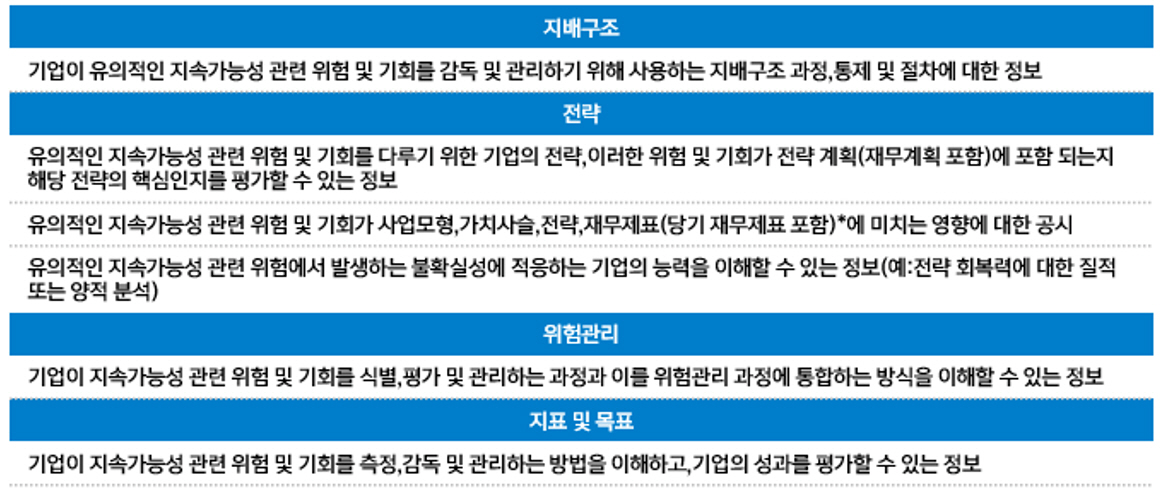 지배구조

기업이 유의적인 지속가능성 관련 위험 및 기회를 감독 및 관리하기 위해 사용하는 지배구조 과정,통제 및 절차에 대한 정보

전략

유의적인 지속가능성 관련 위험 및 기회를 다루기 위한 기업의 전략,이러한 위험 및 기회가 전략 계획(재무계획 포함)에 포함 되는지 해당 전략의 핵심인지를 평가할 수 있는 정보

유의적인 지속가능성 관련 위험 및 기회가 사업모형,가치사슬,전략,재무제표(당기 재무제표 포함)*에 미치는 영향에 대한 공시

유의적인 지속가능성 관련 위험에서 발생하는 불확실성에 적응하는 기업의 능력을 이해할 수 있는 정보(예:전략 회복력에 대한 질적 또는 양적 분석)

위험관리

기업이 지속가능성 관련 위험 및 기회를 식별,평가 및 관리하는 과정과 이를 위험관리 과정에 통합하는 방식을 이해할 수 있는 정보

지표 및 목표

기업이 지속가능성 관련 위험 및 기회를 측정,감독 및 관리하는 방법을 이해하고,기업의 성과를 평가할 수 있는 정보